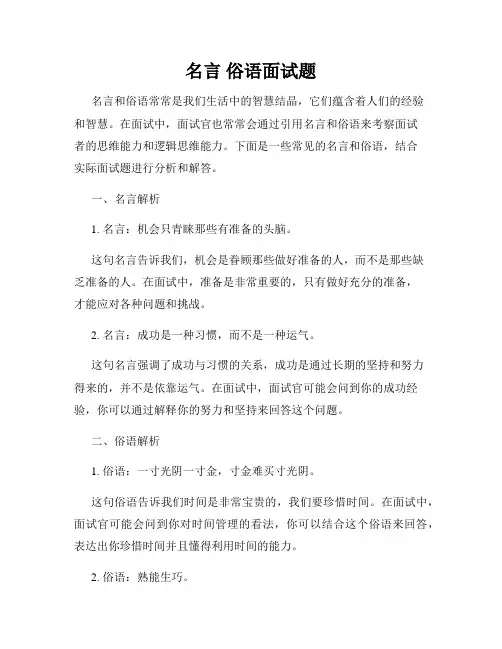 名言 俗语面试题

名言和俗语常常是我们生活中的智慧结晶，它们蕴含着人们的经验和智慧。在面试中，面试官也常常会通过引用名言和俗语来考察面试者的思维能力和逻辑思维能力。下面是一些常见的名言和俗语，结合实际面试题进行分析和解答。

一、名言解析

1. 名言：机会只青睐那些有准备的头脑。

这句名言告诉我们，机会是眷顾那些做好准备的人，而不是那些缺乏准备的人。在面试中，准备是非常重要的，只有做好充分的准备，才能应对各种问题和挑战。

2. 名言：成功是一种习惯，而不是一种运气。

这句名言强调了成功与习惯的关系，成功是通过长期的坚持和努力得来的，并不是依靠运气。在面试中，面试官可能会问到你的成功经验，你可以通过解释你的努力和坚持来回答这个问题。

二、俗语解析

1. 俗语：一寸光阴一寸金，寸金难买寸光阴。

这句俗语告诉我们时间是非常宝贵的，我们要珍惜时间。在面试中，面试官可能会问到你对时间管理的看法，你可以结合这个俗语来回答，表达出你珍惜时间并且懂得利用时间的能力。

2. 俗语：熟能生巧。